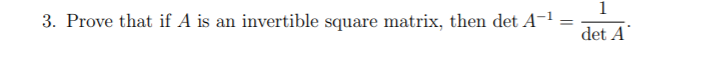 3. Prove that if $A$ is an invertible square matrix, then $\det A^{-1} = \frac{1}{\det A}$.